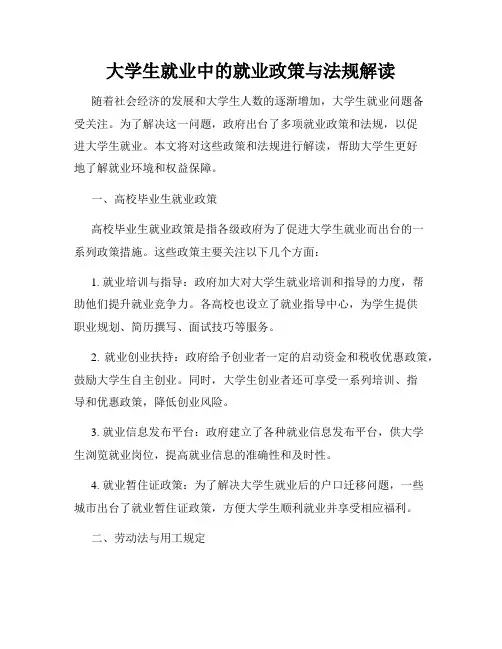 大学生就业中的就业政策与法规解读

随着社会经济的发展和大学生人数的逐渐增加，大学生就业问题备受关注。为了解决这一问题，政府出台了多项就业政策和法规，以促进大学生就业。本文将对这些政策和法规进行解读，帮助大学生更好地了解就业环境和权益保障。

一、高校毕业生就业政策

高校毕业生就业政策是指各级政府为了促进大学生就业而出台的一系列政策措施。这些政策主要关注以下几个方面：

1. 就业培训与指导：政府加大对大学生就业培训和指导的力度，帮助他们提升就业竞争力。各高校也设立了就业指导中心，为学生提供职业规划、简历撰写、面试技巧等服务。

2. 就业创业扶持：政府给予创业者一定的启动资金和税收优惠政策，鼓励大学生自主创业。同时，大学生创业者还可享受一系列培训、指导和优惠政策，降低创业风险。

3. 就业信息发布平台：政府建立了各种就业信息发布平台，供大学生浏览就业岗位，提高就业信息的准确性和及时性。

4. 就业暂住证政策：为了解决大学生就业后的户口迁移问题，一些城市出台了就业暂住证政策，方便大学生顺利就业并享受相应福利。

二、劳动法与用工规定